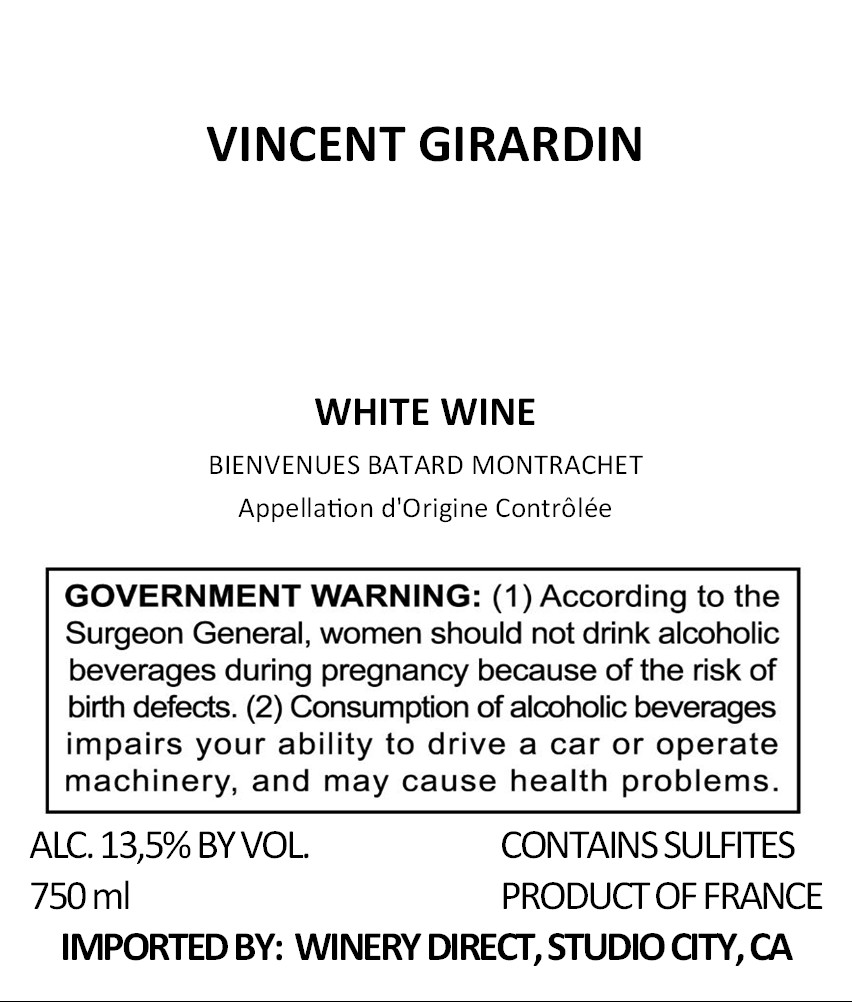 VINCENT GIRARDIN

WHITE WINE

BIENVENUES BATARD MONTRACHET

Appellation d'Origine Contrôlée

GOVERNMENT WARNING: (1) According to the Surgeon General, women should not drink alcoholic beverages during pregnancy because of the risk of birth defects. (2) Consumption of alcoholic beverages impairs your ability to drive a car or operate machinery, and may cause health problems.

ALC. 13,5% BY VOL.
750 ml

CONTAINS SULFITES
PRODUCT OF FRANCE

IMPORTED BY: WINERY DIRECT, STUDIO CITY, CA